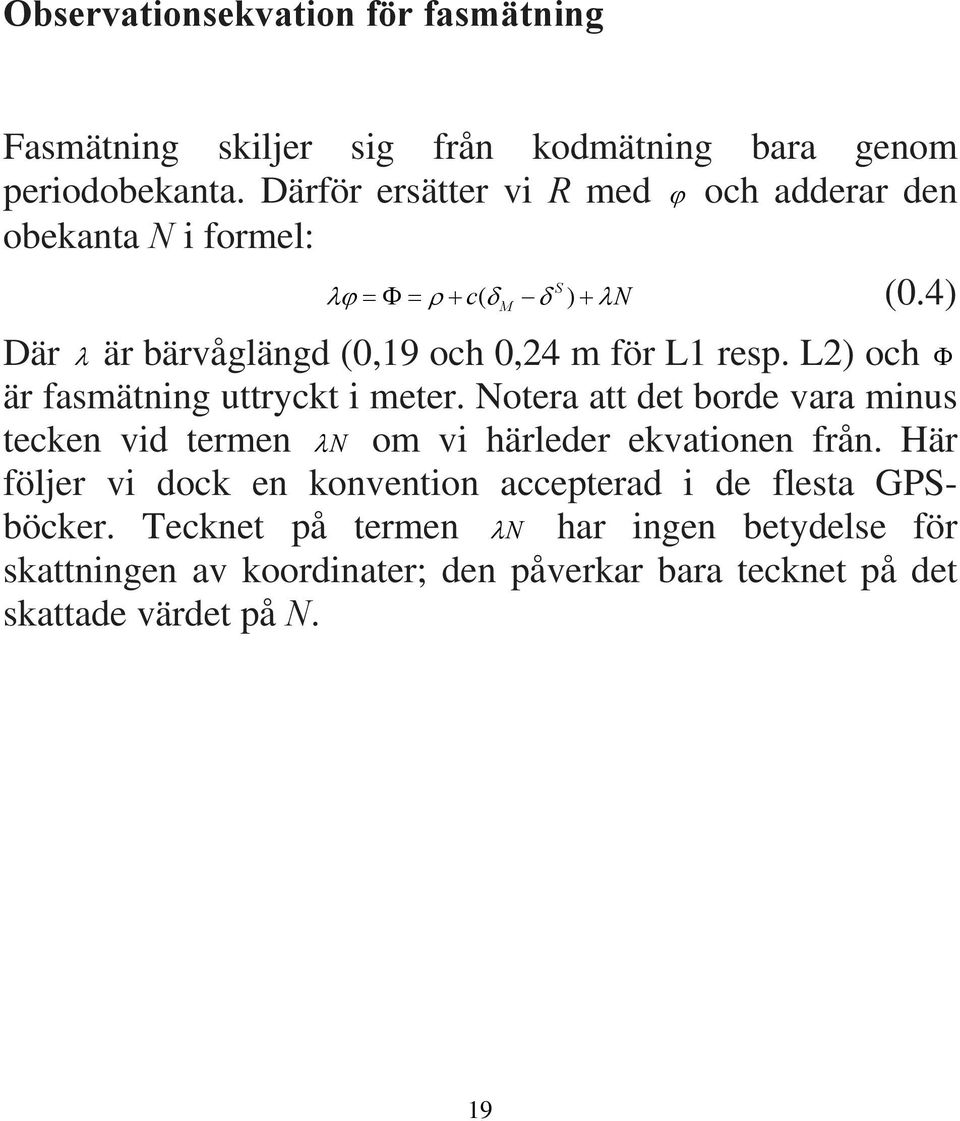 Observationsekvation för fasmätning

Fasmätning skiljer sig från kodmätning bara genom periodobekanta. Därför ersätter vi $R$ med $\varphi$ och adderar den obekanta $N$ i formel:

$\lambda\varphi = \Phi = \rho + c(\delta_M - \delta^S) + \lambda N$ (0.4)

Där $\lambda$ är bärvåglängd (0,19 och 0,24 m för L1 resp. L2) och $\Phi$ är fasmätning uttryckt i meter. Notera att det borde vara minus tecken vid termen $\lambda N$ om vi härleder ekvationen från. Här följer vi dock en konvention accepterad i de flesta GPS-böcker. Tecknet på termen $\lambda N$ har ingen betydelse för skattningen av koordinater; den påverkar bara tecknet på det skattade värdet på $N$.

19